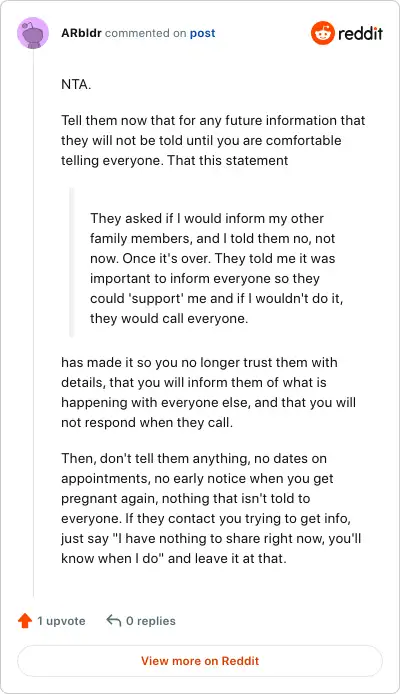 ARbldr commented on post

reddit

NTA.

Tell them now that for any future information that they will not be told until you are comfortable telling everyone. That this statement

They asked if I would inform my other family members, and I told them no, not now. Once it's over. They told me it was important to inform everyone so they could 'support' me and if I wouldn't do it, they would call everyone.

has made it so you no longer trust them with details, that you will inform them of what is happening with everyone else, and that you will not respond when they call.

Then, don't tell them anything, no dates on appointments, no early notice when you get pregnant again, nothing that isn't told to everyone. If they contact you trying to get info, just say "I have nothing to share right now, you'll know when I do" and leave it at that.

1 upvote

0 replies

View more on Reddit